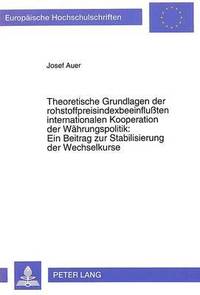 Europäische Hochschulschriften

Josef Auer

Theoretische Grundlagen der rohstoffpreisindexbeeinflußten internationalen Kooperation der Währungspolitik: Ein Beitrag zur Stabilisierung der Wechselkurse

PETER LANG